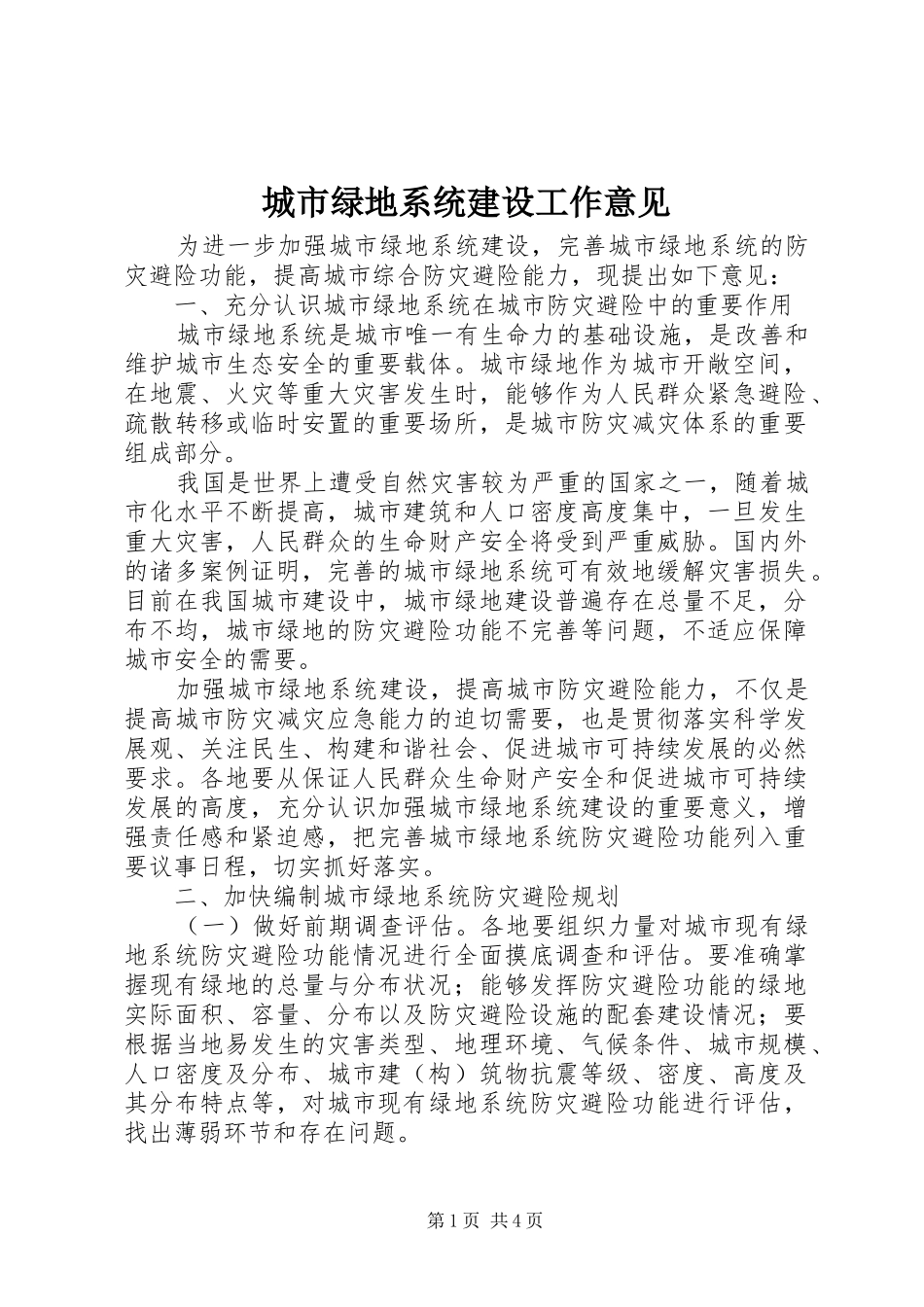 城市绿地系统建设工作意见

为进一步加强城市绿地系统建设，完善城市绿地系统的防灾避险功能，提高城市综合防灾避险能力，现提出如下意见：

一、充分认识城市绿地系统在城市防灾避险中的重要作用

城市绿地系统是城市唯一有生命力的基础设施，是改善和维护城市生态安全的重要载体。城市绿地作为城市开敞空间，在地震、火灾等重大灾害发生时，能够作为人民群众紧急避险、疏散转移或临时安置的重要场所，是城市防灾减灾体系的重要组成部分。

我国是世界上遭受自然灾害较为严重的国家之一，随着城市化水平不断提高，城市建筑和人口密度高度集中，一旦发生重大灾害，人民群众的生命财产安全将受到严重威胁。国内外的诸多案例证明，完善的城市绿地系统可有效地缓解灾害损失。目前在我国城市建设中，城市绿地建设普遍存在总量不足，分布不均，城市绿地的防灾避险功能不完善等问题，不适应保障城市安全的需要。

加强城市绿地系统建设，提高城市防灾避险能力，不仅是提高城市防灾减灾应急能力的迫切需要，也是贯彻落实科学发展观、关注民生、构建和谐社会、促进城市可持续发展的必然要求。各地要从保证人民群众生命财产安全和促进城市可持续发展的高度，充分认识加强城市绿地系统建设的重要意义，增强责任感和紧迫感，把完善城市绿地系统防灾避险功能列入重要议事日程，切实抓好落实。

二、加快编制城市绿地系统防灾避险规划

（一）做好前期调查评估。各地要组织力量对城市现有绿地系统防灾避险功能情况进行全面摸底调查和评估。要准确掌握现有绿地的总量与分布状况；能够发挥防灾避险功能的绿地实际面积、容量、分布以及防灾避险设施的配套建设情况；要根据当地易发生的灾害类型、地理环境、气候条件、城市规模、人口密度及分布、城市建（构）筑物抗震等级、密度、高度及其分布特点等，对城市现有绿地系统防灾避险功能进行评估，找出薄弱环节和存在问题。

第1页 共4页